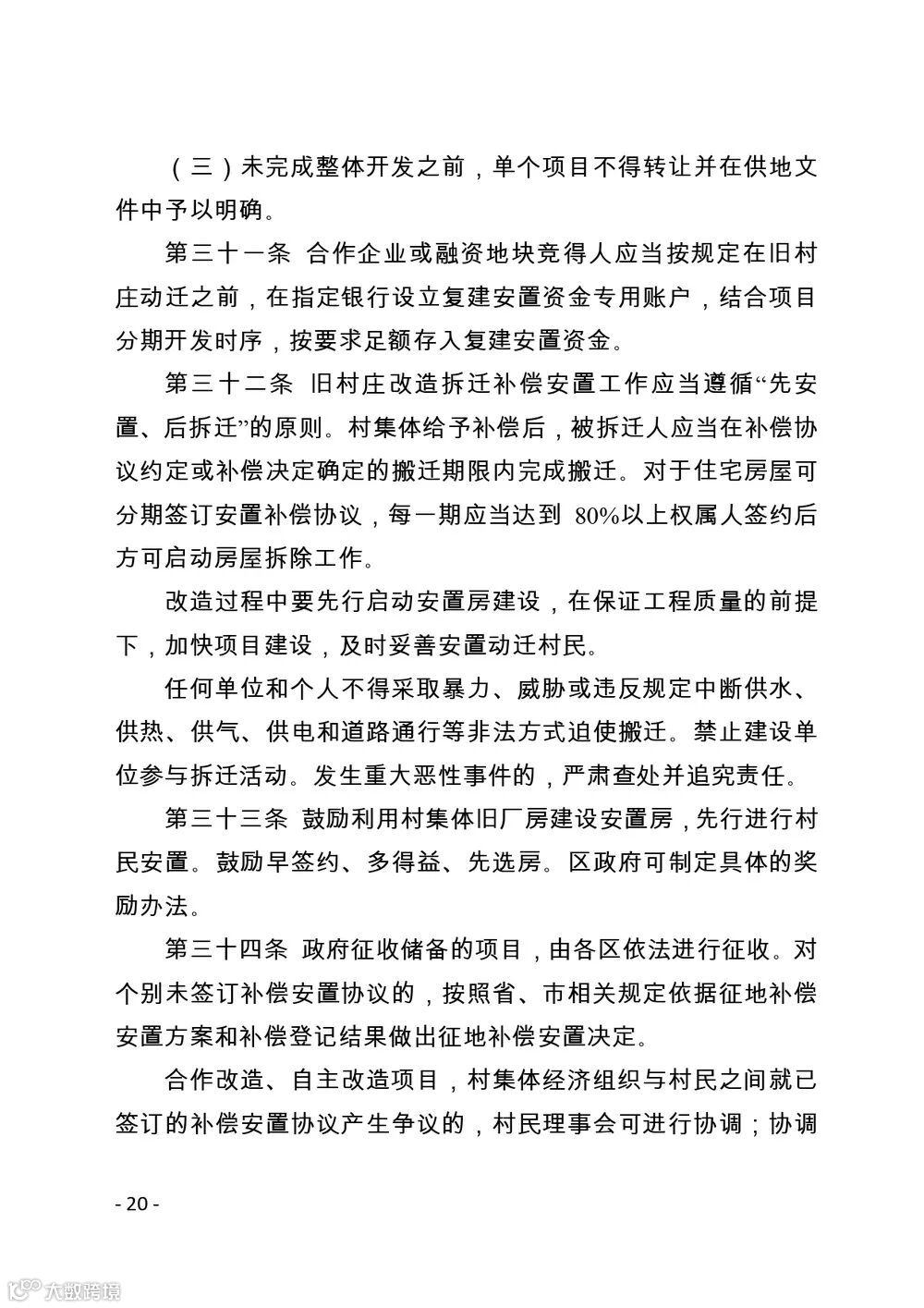 （三）未完成整体开发之前，单个项目不得转让并在供地文件中予以明确。

第三十一条 合作企业或融资地块竞得人应当按规定在旧村庄动迁之前，在指定银行设立复建安置资金专用账户，结合项目分期开发时序，按要求足额存入复建安置资金。

第三十二条 旧村庄改造拆迁补偿安置工作应当遵循“先安置、后拆迁”的原则。村集体给予补偿后，被拆迁人应当在补偿协议约定或补偿决定确定的搬迁期限内完成搬迁。对于住宅房屋可分期签订安置补偿协议，每一期应当达到 80%以上权属人签约后方可启动房屋拆除工作。

改造过程中要先行启动安置房建设，在保证工程质量的前提下，加快项目建设，及时妥善安置动迁村民。

任何单位和个人不得采取暴力、威胁或违反规定中断供水、供热、供气、供电和道路通行等非法方式迫使搬迁。禁止建设单位参与拆迁活动。发生重大恶性事件的，严肃查处并追究责任。

第三十三条 鼓励利用村集体旧厂房建设安置房，先行进行村民安置。鼓励早签约、多得益、先选房。区政府可制定具体的奖励办法。

第三十四条 政府征收储备的项目，由各区依法进行征收。对个别未签订补偿安置协议的，按照省、市相关规定依据征地补偿安置方案和补偿登记结果做出征地补偿安置决定。

合作改造、自主改造项目，村集体经济组织与村民之间就已签订的补偿安置协议产生争议的，村民理事会可进行协调；协调

- 20 -

大数跨境